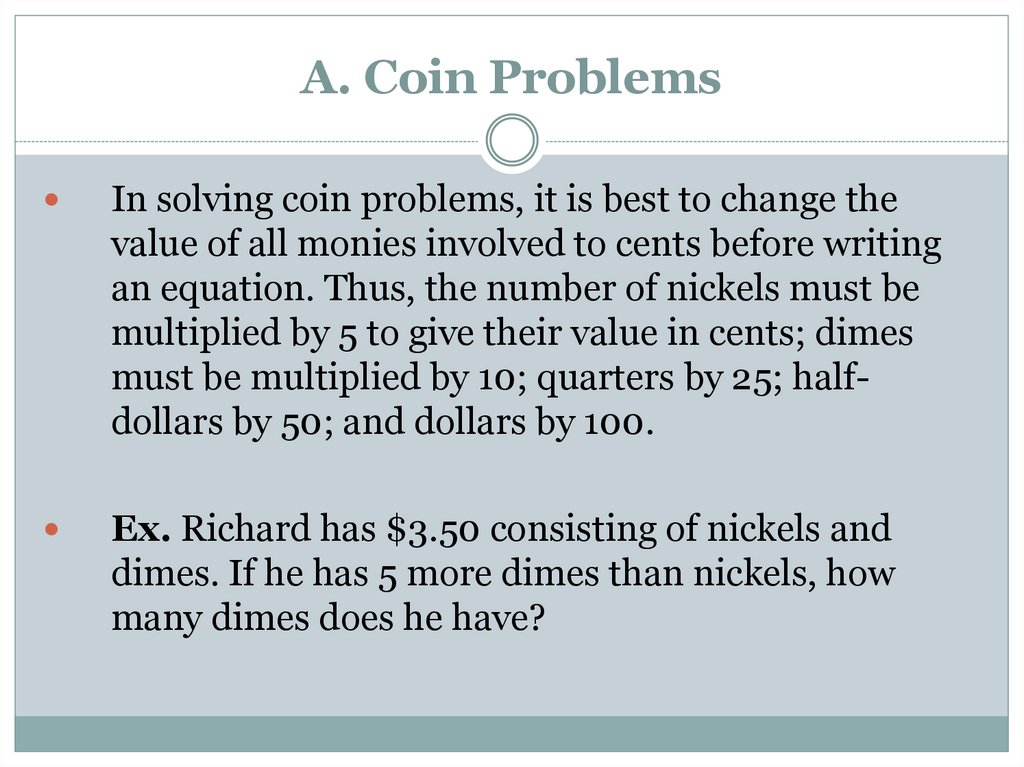 A. Coin Problems

In solving coin problems, it is best to change the value of all monies involved to cents before writing an equation. Thus, the number of nickels must be multiplied by 5 to give their value in cents; dimes must be multiplied by 10; quarters by 25; half-dollars by 50; and dollars by 100.

Ex. Richard has \$3.50 consisting of nickels and dimes. If he has 5 more dimes than nickels, how many dimes does he have?